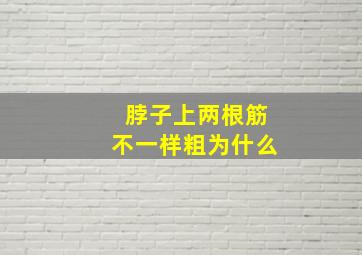 脖子上两根筋
不一样粗为什么